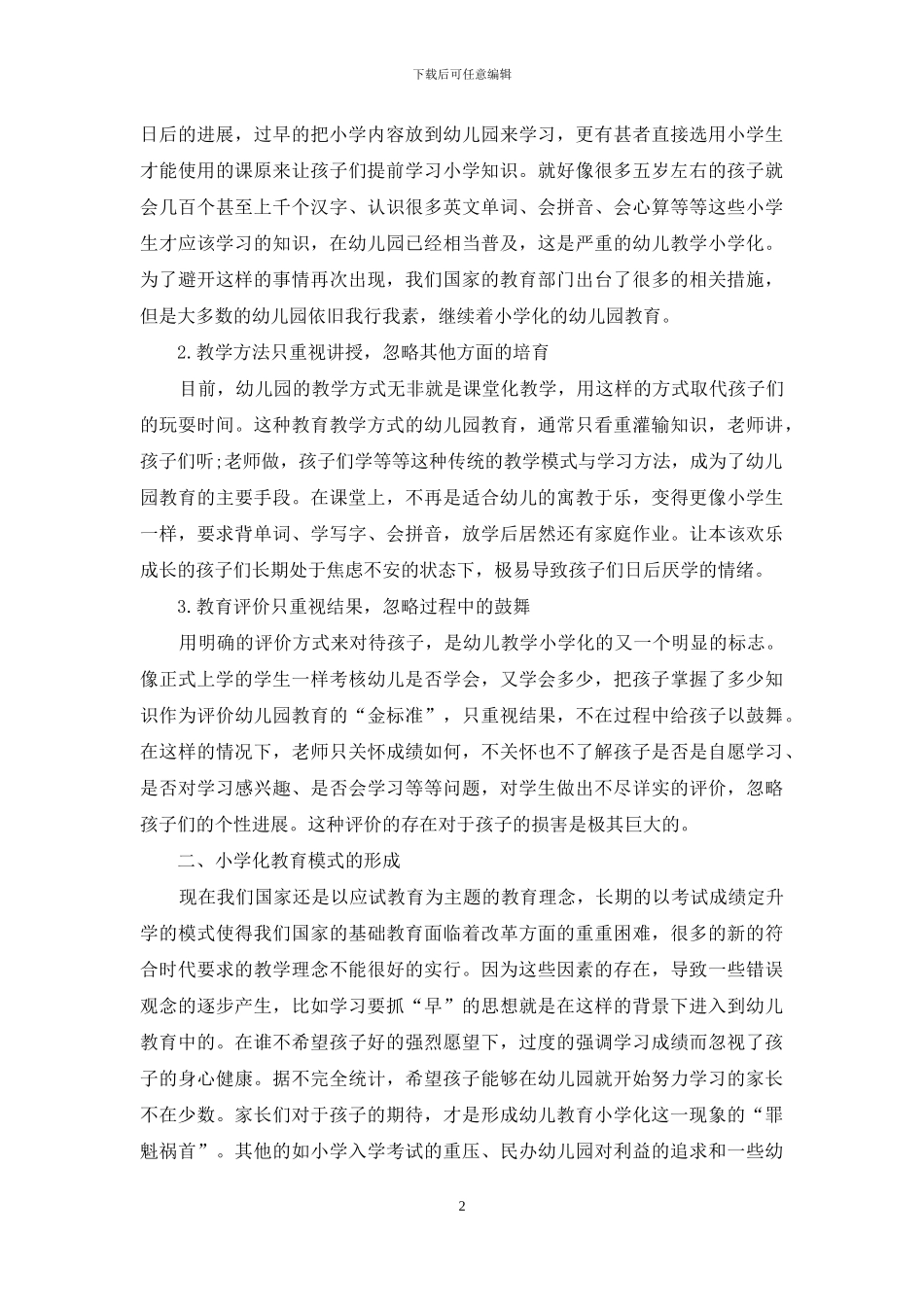 下载后可任意编辑

日后的进展，过早的把小学内容放到幼儿园来学习，更有甚者直接选用小学生才能使用的课原来让孩子们提前学习小学知识。就好像很多五岁左右的孩子就会几百个甚至上千个汉字、认识很多英文单词、会拼音、会心算等等这些小学生才应该学习的知识，在幼儿园已经相当普及，这是严重的幼儿教学小学化。为了避开这样的事情再次出现，我们国家的教育部门出台了很多的相关措施，但是大多数的幼儿园依旧我行我素，继续着小学化的幼儿园教育。

2.教学方法只重视讲授，忽略其他方面的培育

目前，幼儿园的教学方式无非就是课堂化教学，用这样的方式取代孩子们的玩耍时间。这种教育教学方式的幼儿园教育，通常只看重灌输知识，老师讲，孩子们听;老师做，孩子们学等等这种传统的教学模式与学习方法，成为了幼儿园教育的主要手段。在课堂上，不再是适合幼儿的寓教于乐，变得更像小学生一样，要求背单词、学写字、会拼音，放学后居然还有家庭作业。让本该欢乐成长的孩子们长期处于焦虑不安的状态下，极易导致孩子们日后厌学的情绪。

3.教育评价只重视结果，忽略过程中的鼓舞

用明确的评价方式来对待孩子，是幼儿教学小学化的又一个明显的标志。像正式上学的学生一样考核幼儿是否学会，又学会多少，把孩子掌握了多少知识作为评价幼儿园教育的“金标准”，只重视结果，不在过程中给孩子以鼓舞。在这样的情况下，老师只关怀成绩如何，不关怀也不了解孩子是否是自愿学习、是否对学习感兴趣、是否会学习等等问题，对学生做出不尽详实的评价，忽略孩子们的个性进展。这种评价的存在对于孩子的损害是极其巨大的。

二、小学化教育模式的形成

现在我们国家还是以应试教育为主题的教育理念，长期的以考试成绩定升学的模式使得我们国家的基础教育面临着改革方面的重重困难，很多的新的符合时代要求的教学理念不能很好的实行。因为这些因素的存在，导致一些错误观念的逐步产生，比如学习要抓“早”的思想就是在这样的背景下进入到幼儿教育中的。在谁不希望孩子好的强烈愿望下，过度的强调学习成绩而忽视了孩子的身心健康。据不完全统计，希望孩子能够在幼儿园就开始努力学习的家长不在少数。家长们对于孩子的期待，才是形成幼儿教育小学化这一现象的“罪魁祸首”。其他的如小学入学考试的重压、民办幼儿园对利益的追求和一些幼

2